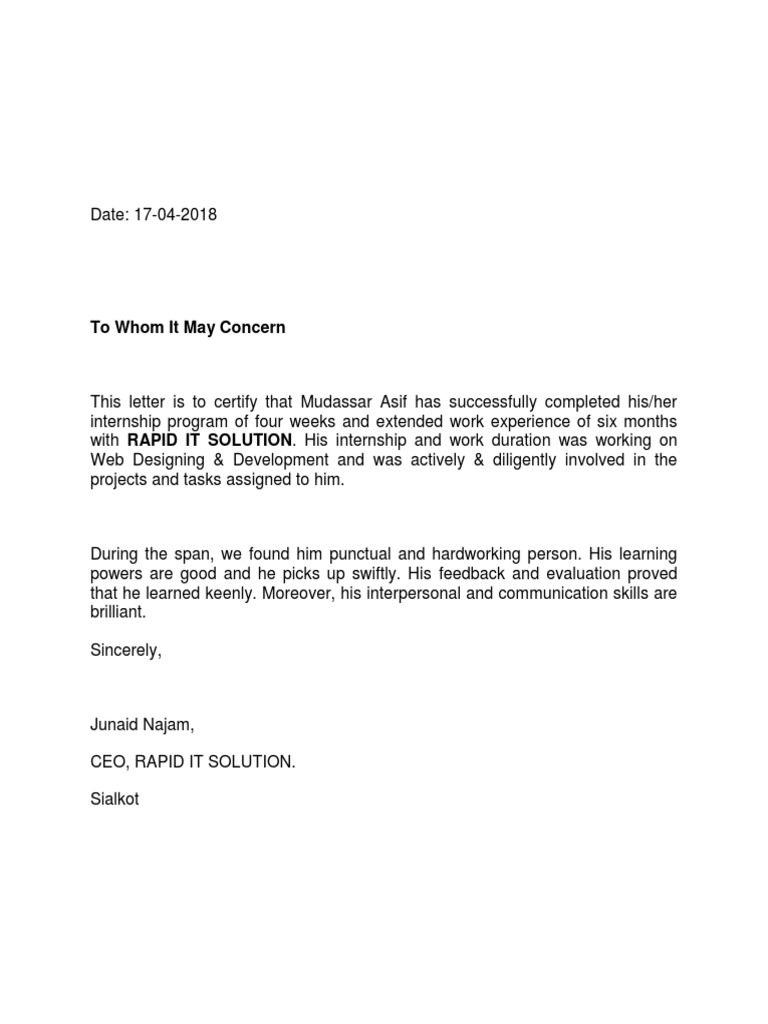 Date: 17-04-2018

To Whom It May Concern

This letter is to certify that Mudassar Asif has successfully completed his/her internship program of four weeks and extended work experience of six months with RAPID IT SOLUTION. His internship and work duration was working on Web Designing & Development and was actively & diligently involved in the projects and tasks assigned to him.

During the span, we found him punctual and hardworking person. His learning powers are good and he picks up swiftly. His feedback and evaluation proved that he learned keenly. Moreover, his interpersonal and communication skills are brilliant.

Sincerely,

Junaid Najam,

CEO, RAPID IT SOLUTION.

Sialkot